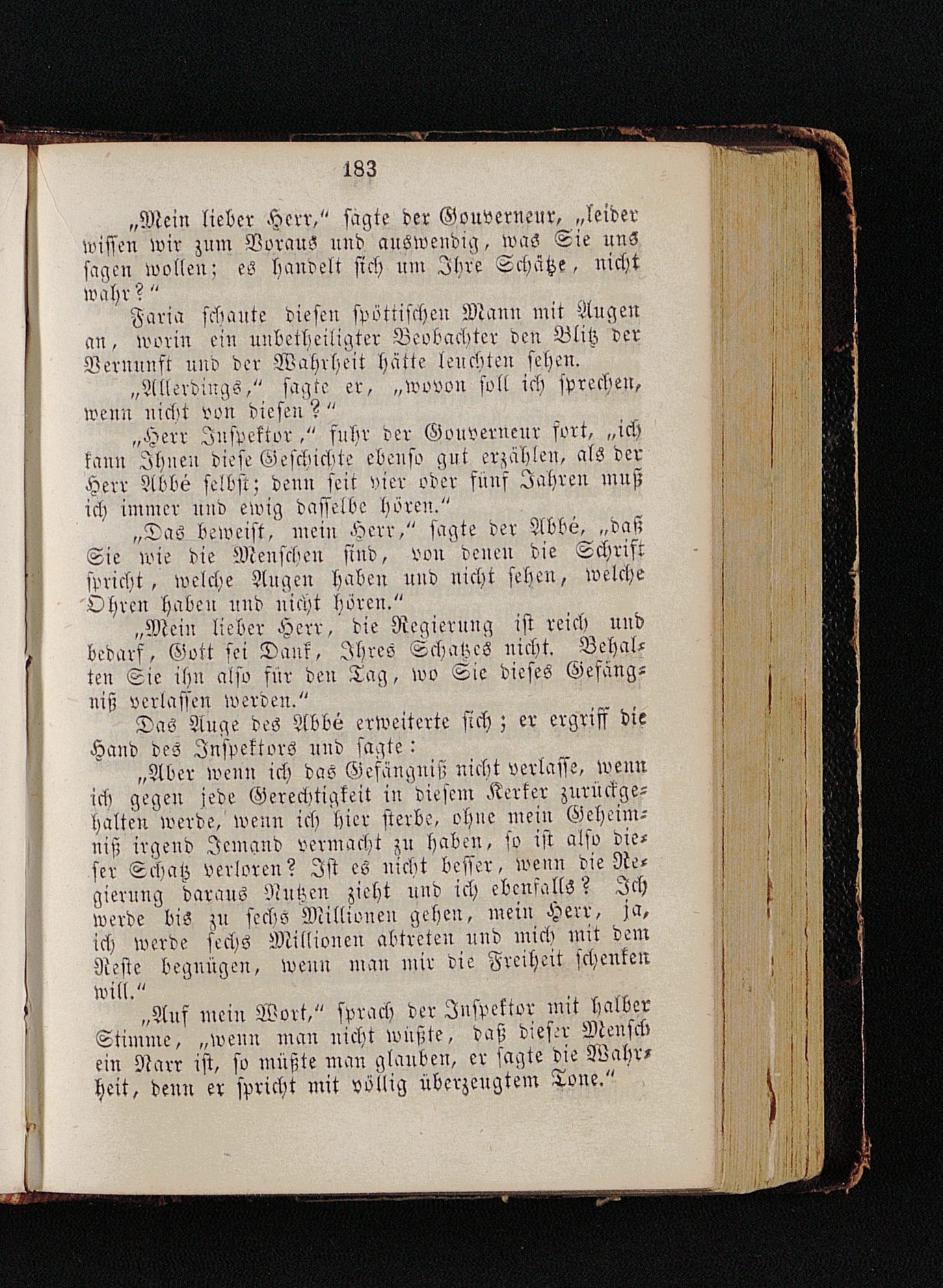 183

„Mein lieber Herr," sagte der Gouverneur, „leider wissen wir zum Voraus und auswendig, was Sie uns sagen wollen; es handelt sich um Ihre Schätze, nicht wahr?"

Faria schaute diesen spöttischen Mann mit Augen an, worin ein unbetheiligter Beobachter den Blitz der Vernunft und der Wahrheit hätte leuchten sehen.

„Allerdings," sagte er, „wovon soll ich sprechen, wenn nicht von diesen?"

„Herr Inspektor," fuhr der Gouverneur fort, „ich kann Ihnen diese Geschichte ebenso gut erzählen, als der Herr Abbé selbst; denn seit vier oder fünf Jahren muß ich immer und ewig dasselbe hören."

„Das beweist, mein Herr," sagte der Abbé, „daß Sie wie die Menschen sind, von denen die Schrift spricht, welche Augen haben und nicht sehen, welche Ohren haben und nicht hören."

„Mein lieber Herr, die Regierung ist reich und bedarf, Gott sei Dank, Ihres Schatzes nicht. Behalten Sie ihn also für den Tag, wo Sie dieses Gefängniß verlassen werden."

Das Auge des Abbé erweiterte sich; er ergriff die Hand des Inspektors und sagte:

„Aber wenn ich das Gefängniß nicht verlasse, wenn ich gegen jede Gerechtigkeit in diesem Kerker zurückgehalten werde, wenn ich hier sterbe, ohne mein Geheimniß irgend Jemand vermacht zu haben, so ist also dieser Schatz verloren? Ist es nicht besser, wenn die Regierung daraus Nutzen zieht und ich ebenfalls? Ich werde bis zu sechs Millionen gehen, mein Herr, ja, ich werde sechs Millionen abtreten und mich mit dem Reste begnügen, wenn man mir die Freiheit schenken will."

„Auf mein Wort," sprach der Inspektor mit halber Stimme, „wenn man nicht wüßte, daß dieser Mensch ein Narr ist, so müßte man glauben, er sagte die Wahrheit, denn er spricht mit völlig überzeugtem Tone."